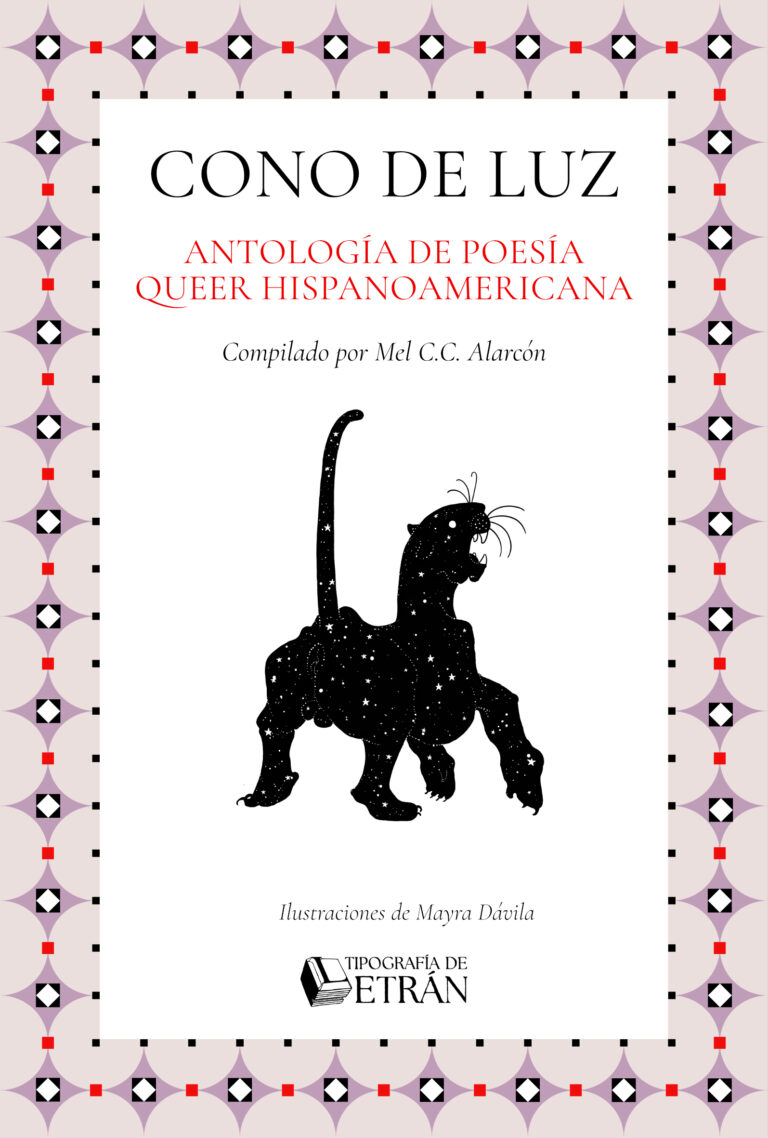 CONO DE LUZ

ANTOLOGÍA DE POESÍA QUEER HISPANOAMERICANA

Compilado por Mel C.C. Alarcón

Ilustraciones de Mayra Dávila

TIPOGRAFÍA DE LETRÁN